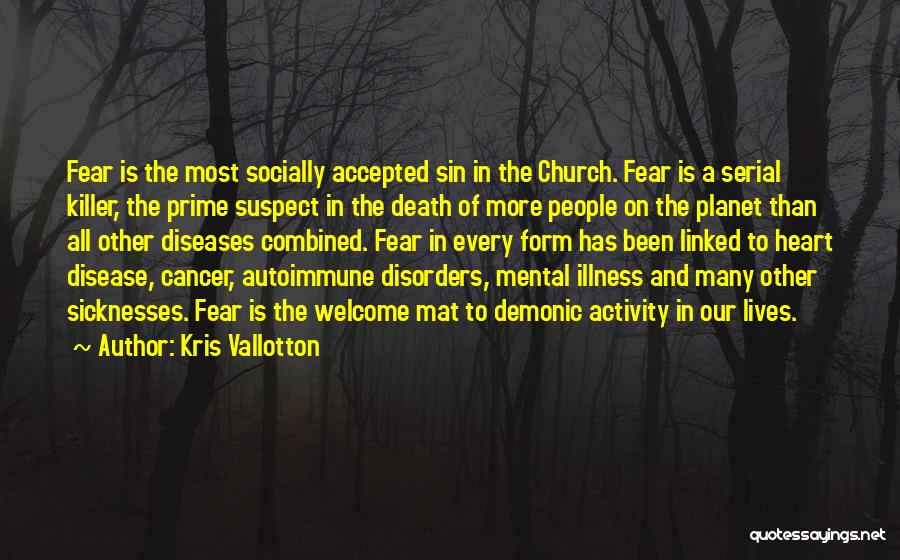 Fear is the most socially accepted sin in the Church. Fear is a serial killer, the prime suspect in the death of more people on the planet than all other diseases combined. Fear in every form has been linked to heart disease, cancer, autoimmune disorders, mental illness and many other sicknesses. Fear is the welcome mat to demonic activity in our lives.

~ Author: Kris Vallotton

quotessayings.net